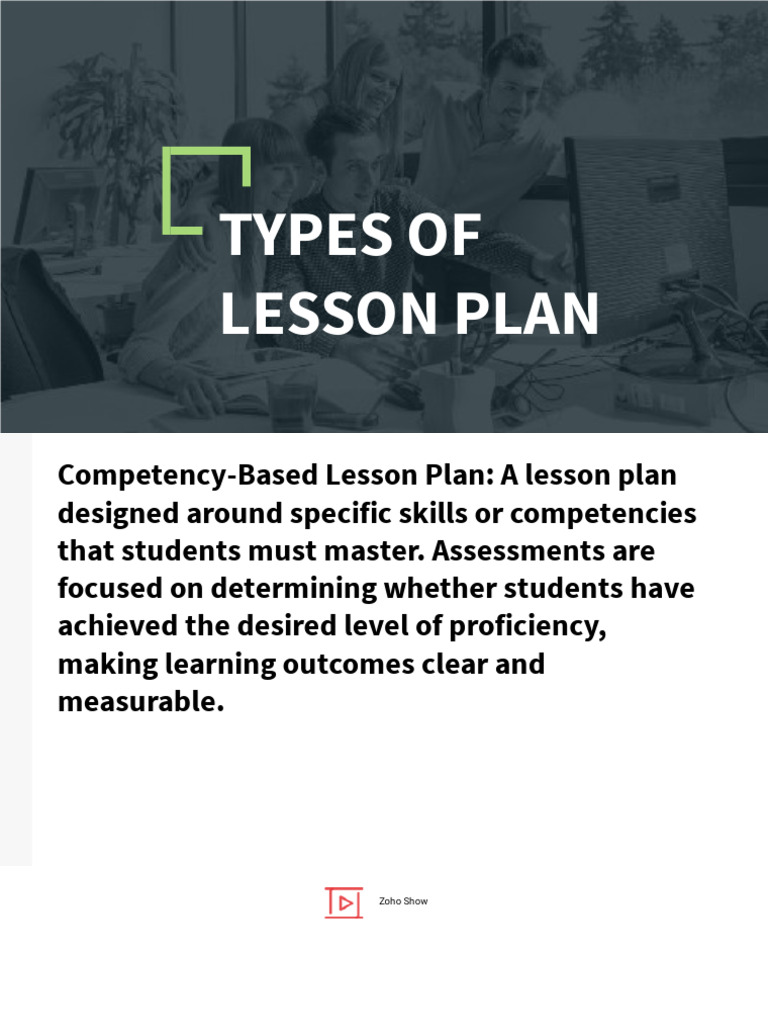 TYPES OF LESSON PLAN

Competency-Based Lesson Plan: A lesson plan designed around specific skills or competencies that students must master. Assessments are focused on determining whether students have achieved the desired level of proficiency, making learning outcomes clear and measurable.

Zoho Show